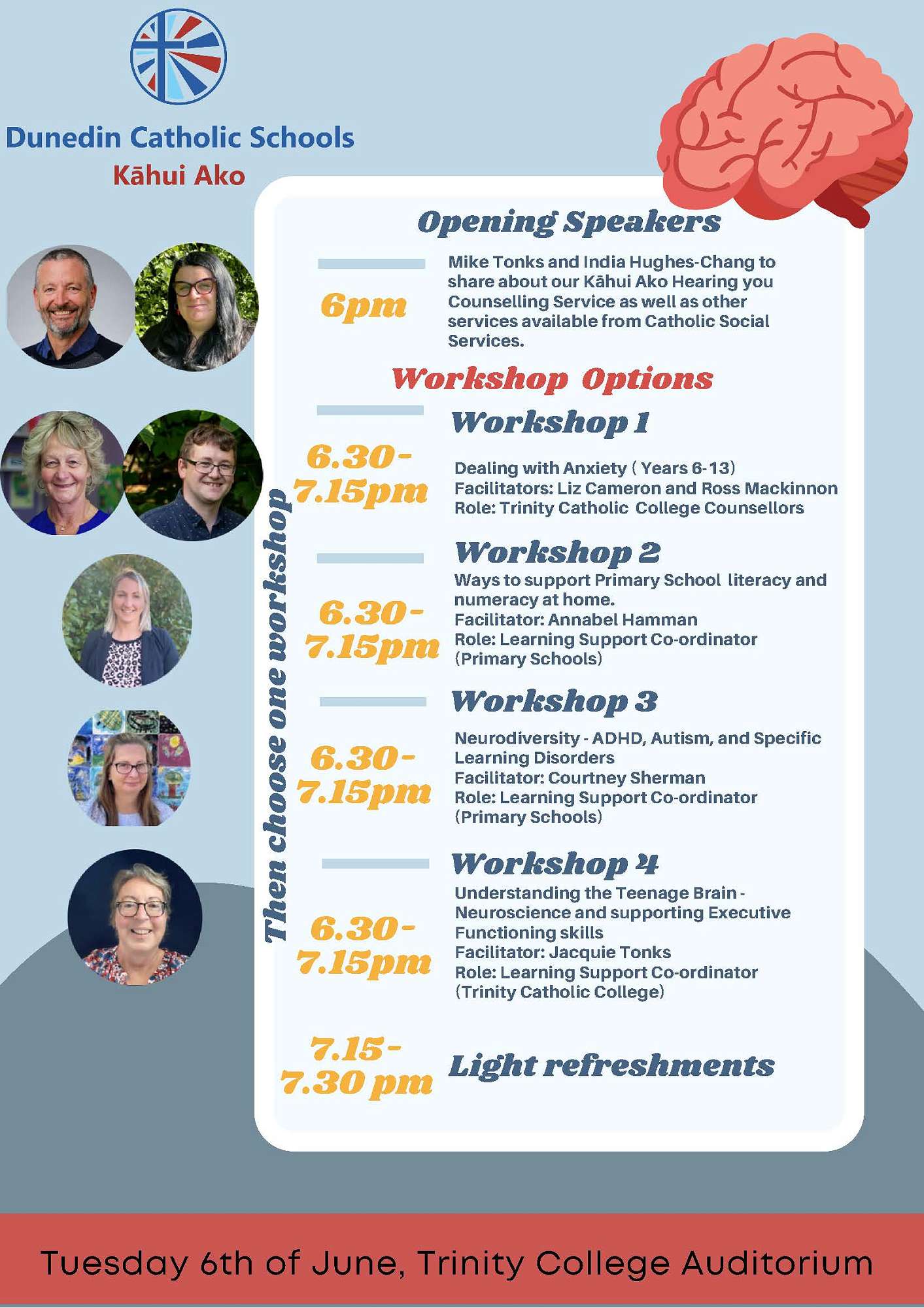 Dunedin Catholic Schools
Kāhui Ako

Opening Speakers

6pm

Mike Tonks and India Hughes-Chang to share about our Kāhui Ako Hearing you Counselling Service as well as other services available from Catholic Social Services.

Workshop Options

Then choose one workshop

Workshop 1

6.30-7.15pm

Dealing with Anxiety ( Years 6-13)
Facilitators: Liz Cameron and Ross Mackinnon
Role: Trinity Catholic College Counsellors

Workshop 2

6.30-7.15pm

Ways to support Primary School literacy and numeracy at home.
Facilitator: Annabel Hamman
Role: Learning Support Co-ordinator (Primary Schools)

Workshop 3

6.30-7.15pm

Neurodiversity - ADHD, Autism, and Specific Learning Disorders
Facilitator: Courtney Sherman
Role: Learning Support Co-ordinator (Primary Schools)

Workshop 4

6.30-7.15pm

Understanding the Teenage Brain - Neuroscience and supporting Executive Functioning skills
Facilitator: Jacquie Tonks
Role: Learning Support Co-ordinator (Trinity Catholic College)

7.15-7.30 pm

Light refreshments

Tuesday 6th of June, Trinity College Auditorium